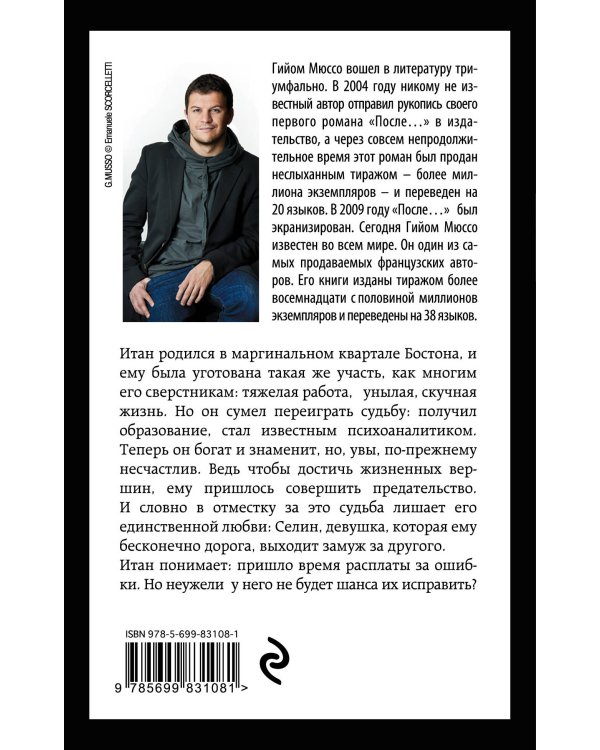 G.MUSSO © Emanuele SCORCELLETTI

Гийом Мюссо вошел в литературу триумфально. В 2004 году никому не известный автор отправил рукопись своего первого романа «После…» в издательство, а через совсем непродолжительное время этот роман был продан неслыханным тиражом — более миллиона экземпляров — и переведен на 20 языков. В 2009 году «После…» был экранизирован. Сегодня Гийом Мюссо известен во всем мире. Он один из самых продаваемых французских авторов. Его книги изданы тиражом более восемнадцати с половиной миллионов экземпляров и переведены на 38 языков.

Итан родился в маргинальном квартале Бостона, и ему была уготована такая же участь, как многим его сверстникам: тяжелая работа, унылая, скучная жизнь. Но он сумел переиграть судьбу: получил образование, стал известным психоаналитиком. Теперь он богат и знаменит, но, увы, по-прежнему несчастлив. Ведь чтобы достичь жизненных вершин, ему пришлось совершить предательство. И словно в отместку за это судьба лишает его единственной любви: Селин, девушка, которая ему бесконечно дорога, выходит замуж за другого.
Итан понимает: пришло время расплаты за ошибки. Но неужели у него не будет шанса их исправить?

ISBN 978-5-699-83108-1

9 785699 831081 >